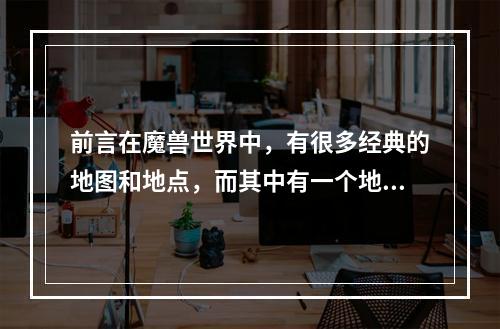 前言在魔兽世界中，有很多经典的地图和地点，而其中有一个地...